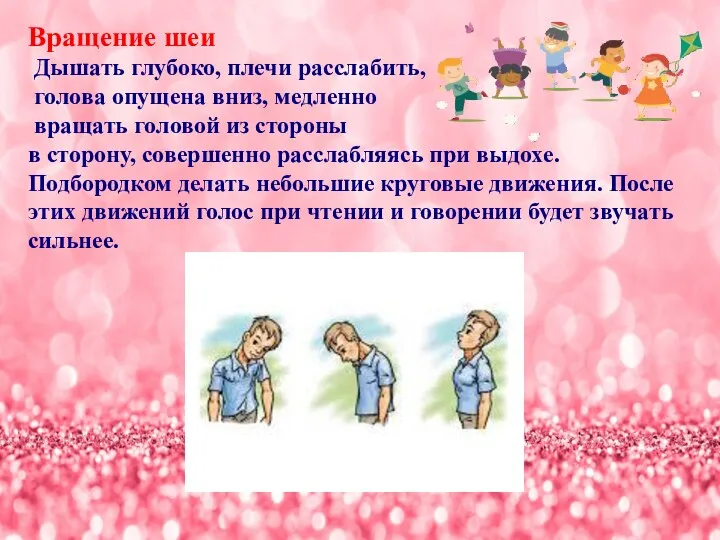 Вращение шеи

Дышать глубоко, плечи расслабить, голова опущена вниз, медленно вращать головой из стороны в сторону, совершенно расслабляясь при выдохе. Подбородком делать небольшие круговые движения. После этих движений голос при чтении и говорении будет звучать сильнее.